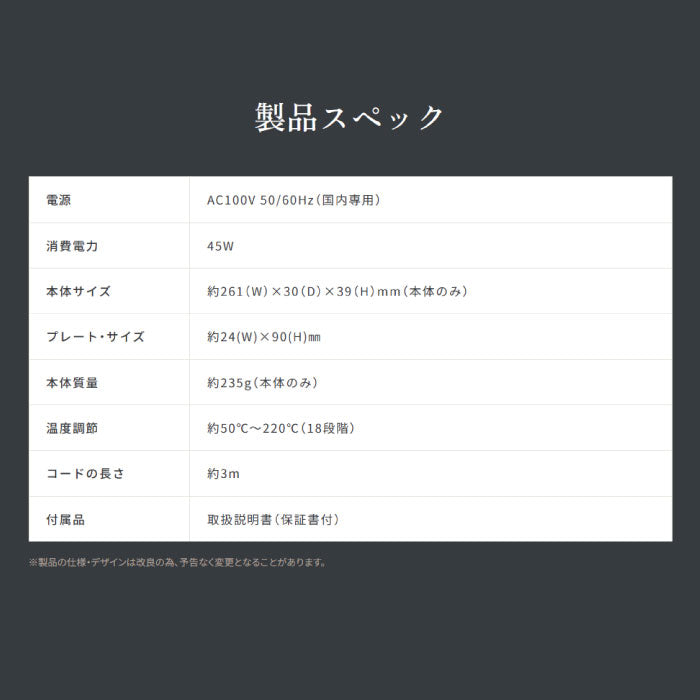 製品スペック

| 電源 | AC100V 50/60Hz（国内専用） |
|---|---|
| 消費電力 | 45W |
| 本体サイズ | 約261（W）×30（D）×39（H）mm（本体のみ） |
| プレート・サイズ | 約24(W)×90(H)㎜ |
| 本体質量 | 約235g（本体のみ） |
| 温度調節 | 約50℃～220℃（18段階） |
| コードの長さ | 約3m |
| 付属品 | 取扱説明書（保証書付） |

※製品の仕様・デザインは改良の為、予告なく変更となることがあります。